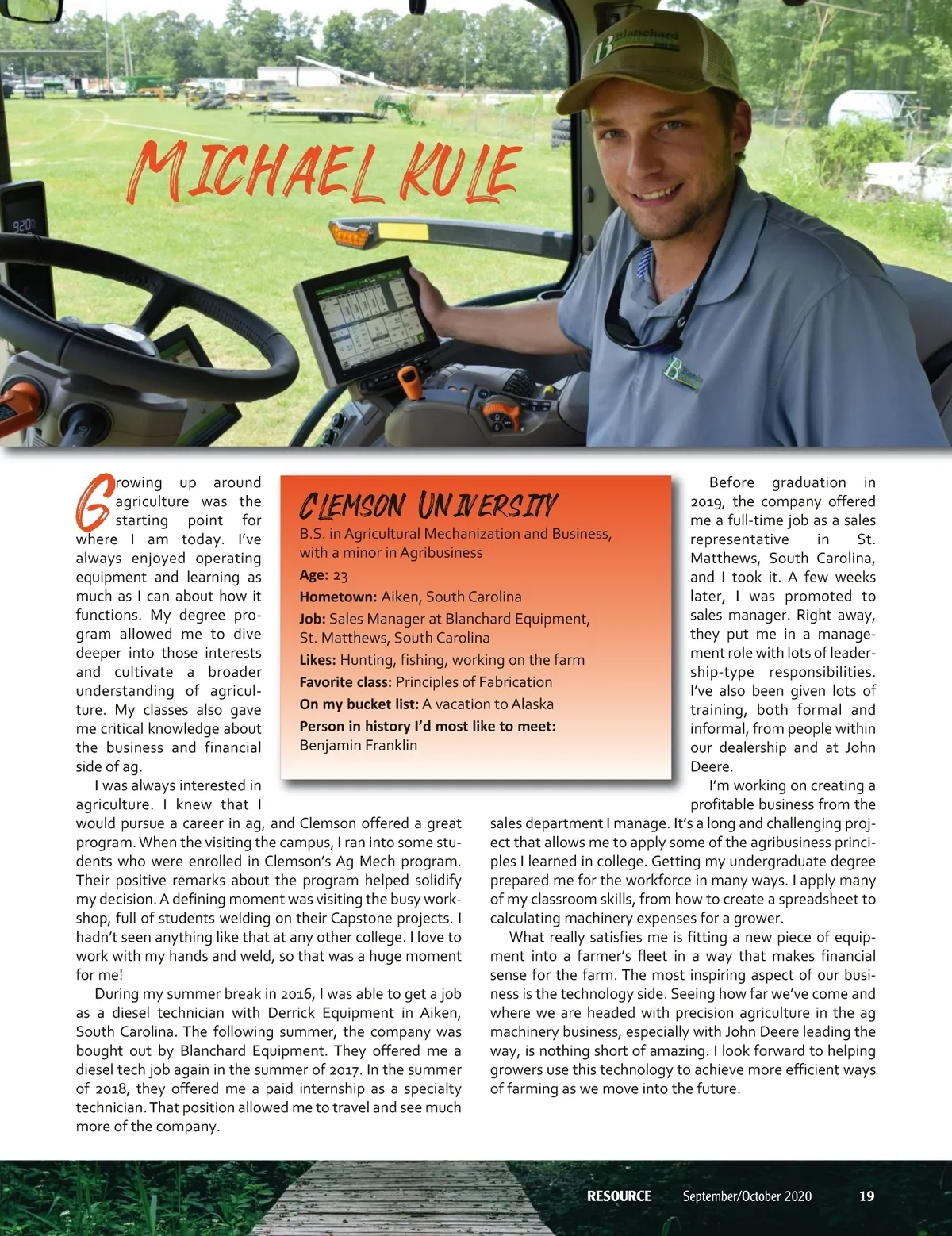 MICHAEL KULE

Growing up around agriculture was the starting point for where I am today. I've always enjoyed operating equipment and learning as much as I can about how it functions. My degree program allowed me to dive deeper into those interests and cultivate a broader understanding of agriculture. My classes also gave me critical knowledge about the business and financial side of ag.

I was always interested in agriculture. I knew that I would pursue a career in ag, and Clemson offered a great program. When the visiting the campus, I ran into some students who were enrolled in Clemson's Ag Mech program. Their positive remarks about the program helped solidify my decision. A defining moment was visiting the busy workshop, full of students welding on their Capstone projects. I hadn't seen anything like that at any other college. I love to work with my hands and weld, so that was a huge moment for me!

During my summer break in 2016, I was able to get a job as a diesel technician with Derrick Equipment in Aiken, South Carolina. The following summer, the company was bought out by Blanchard Equipment. They offered me a diesel tech job again in the summer of 2017. In the summer of 2018, they offered me a paid internship as a specialty technician. That position allowed me to travel and see much more of the company.

CLEMSON UNIVERSITY
B.S. in Agricultural Mechanization and Business, with a minor in Agribusiness
Age: 23
Hometown: Aiken, South Carolina
Job: Sales Manager at Blanchard Equipment, St. Matthews, South Carolina
Likes: Hunting, fishing, working on the farm
Favorite class: Principles of Fabrication
On my bucket list: A vacation to Alaska
Person in history I'd most like to meet: Benjamin Franklin

Before graduation in 2019, the company offered me a full-time job as a sales representative in St. Matthews, South Carolina, and I took it. A few weeks later, I was promoted to sales manager. Right away, they put me in a management role with lots of leadership-type responsibilities. I've also been given lots of training, both formal and informal, from people within our dealership and at John Deere.

I'm working on creating a profitable business from the sales department I manage. It's a long and challenging project that allows me to apply some of the agribusiness principles I learned in college. Getting my undergraduate degree prepared me for the workforce in many ways. I apply many of my classroom skills, from how to create a spreadsheet to calculating machinery expenses for a grower.

What really satisfies me is fitting a new piece of equipment into a farmer's fleet in a way that makes financial sense for the farm. The most inspiring aspect of our business is the technology side. Seeing how far we've come and where we are headed with precision agriculture in the ag machinery business, especially with John Deere leading the way, is nothing short of amazing. I look forward to helping growers use this technology to achieve more efficient ways of farming as we move into the future.

RESOURCE September/October 2020 19